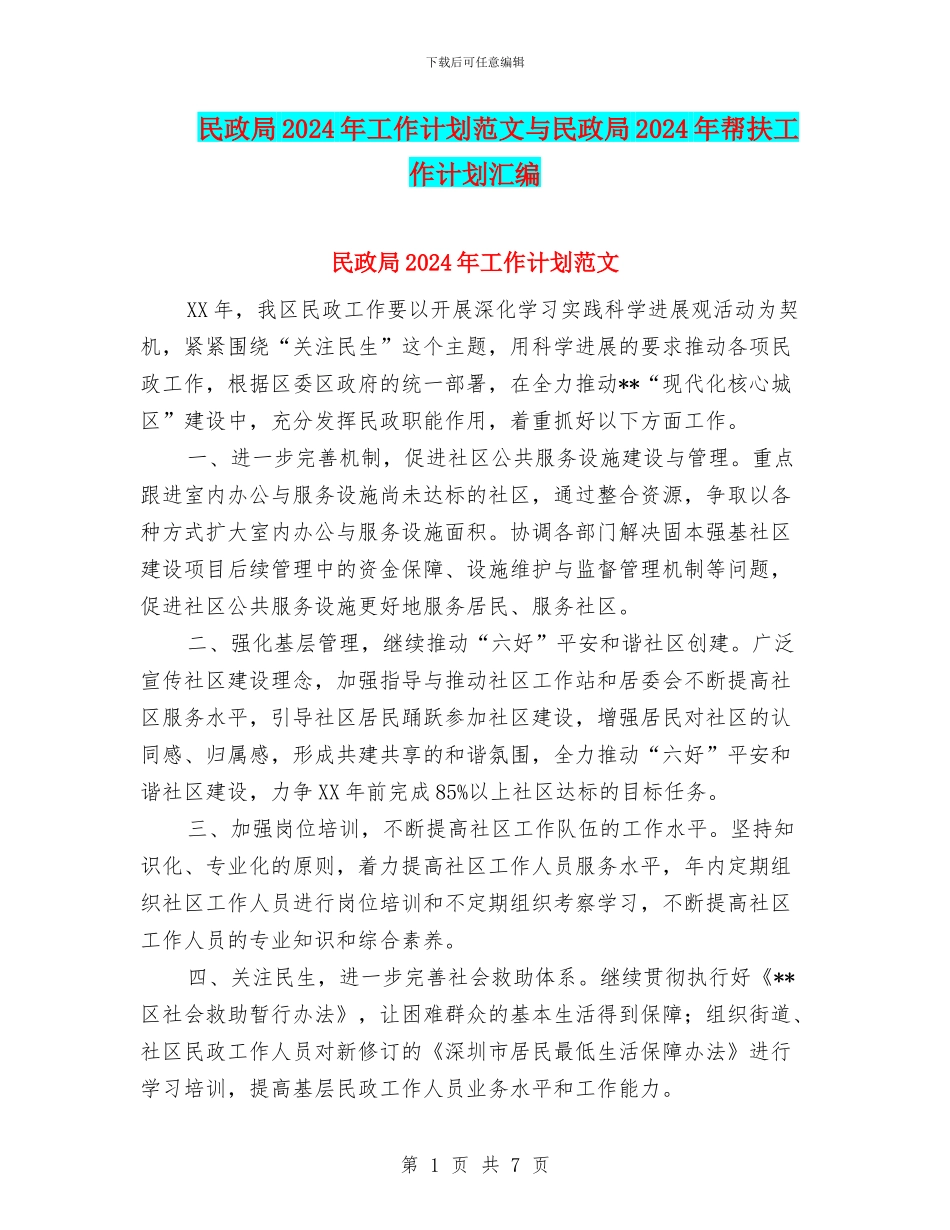 下载后可任意编辑

民政局2024年工作计划范文与民政局2024年帮扶工作计划汇编

民政局2024年工作计划范文

XX年，我区民政工作要以开展深化学习实践科学进展观活动为契机，紧紧围绕“关注民生”这个主题，用科学进展的要求推动各项民政工作，根据区委区政府的统一部署，在全力推动**“现代化核心城区”建设中，充分发挥民政职能作用，着重抓好以下方面工作。

一、进一步完善机制，促进社区公共服务设施建设与管理。重点跟进室内办公与服务设施尚未达标的社区，通过整合资源，争取以各种方式扩大室内办公与服务设施面积。协调各部门解决固本强基社区建设项目后续管理中的资金保障、设施维护与监督管理机制等问题，促进社区公共服务设施更好地服务居民、服务社区。

二、强化基层管理，继续推动“六好”平安和谐社区创建。广泛宣传社区建设理念，加强指导与推动社区工作站和居委会不断提高社区服务水平，引导社区居民踊跃参加社区建设，增强居民对社区的认同感、归属感，形成共建共享的和谐氛围，全力推动“六好”平安和谐社区建设，力争XX年前完成85%以上社区达标的目标任务。

三、加强岗位培训，不断提高社区工作队伍的工作水平。坚持知识化、专业化的原则，着力提高社区工作人员服务水平，年内定期组织社区工作人员进行岗位培训和不定期组织考察学习，不断提高社区工作人员的专业知识和综合素养。

四、关注民生，进一步完善社会救助体系。继续贯彻执行好《**区社会救助暂行办法》，让困难群众的基本生活得到保障；组织街道、社区民政工作人员对新修订的《深圳市居民最低生活保障办法》进行学习培训，提高基层民政工作人员业务水平和工作能力。

第 1 页 共 7 页